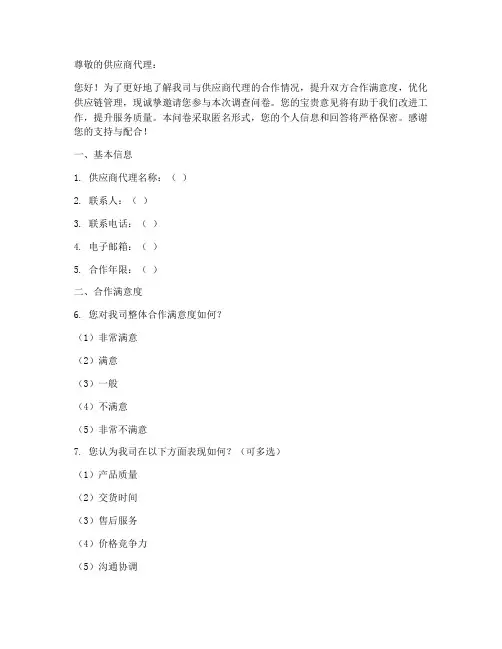 尊敬的供应商代理：

您好！为了更好地了解我司与供应商代理的合作情况，提升双方合作满意度，优化供应链管理，现诚挚邀请您参与本次调查问卷。您的宝贵意见将有助于我们改进工作，提升服务质量。本问卷采取匿名形式，您的个人信息和回答将严格保密。感谢您的支持与配合！

一、基本信息

1. 供应商代理名称：（ ）

2. 联系人：（ ）

3. 联系电话：（ ）

4. 电子邮箱：（ ）

5. 合作年限：（ ）

二、合作满意度

6. 您对我司整体合作满意度如何？

（1）非常满意

（2）满意

（3）一般

（4）不满意

（5）非常不满意

7. 您认为我司在以下方面表现如何？（可多选）

（1）产品质量

（2）交货时间

（3）售后服务

（4）价格竞争力

（5）沟通协调